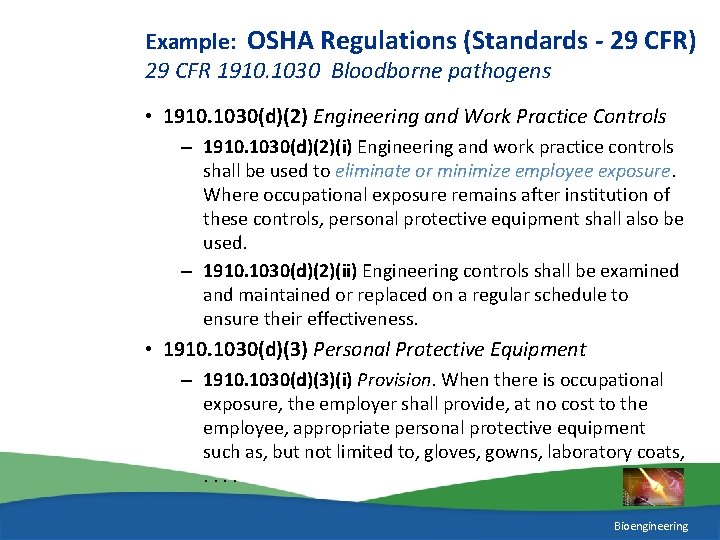 Example: OSHA Regulations (Standards - 29 CFR)
29 CFR 1910.1030 Bloodborne pathogens

• 1910.1030(d)(2) Engineering and Work Practice Controls

– 1910.1030(d)(2)(i) Engineering and work practice controls shall be used to eliminate or minimize employee exposure. Where occupational exposure remains after institution of these controls, personal protective equipment shall also be used.

– 1910.1030(d)(2)(ii) Engineering controls shall be examined and maintained or replaced on a regular schedule to ensure their effectiveness.

• 1910.1030(d)(3) Personal Protective Equipment

– 1910.1030(d)(3)(i) Provision. When there is occupational exposure, the employer shall provide, at no cost to the employee, appropriate personal protective equipment such as, but not limited to, gloves, gowns, laboratory coats, . . . .

Bioengineering